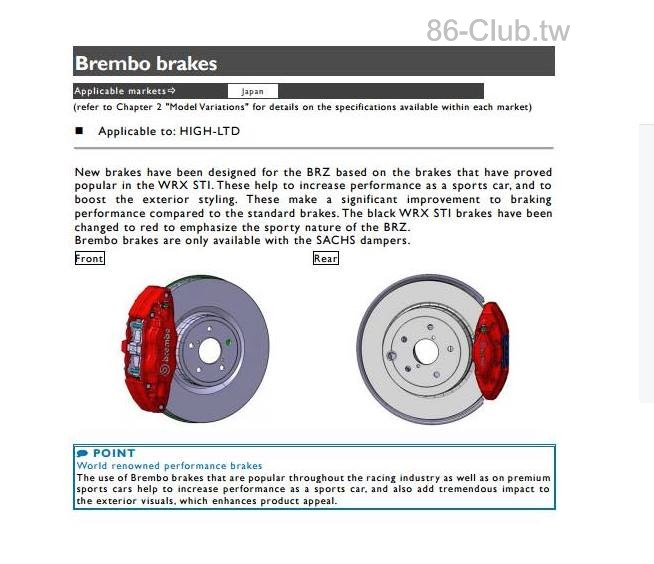 86-Club.tw

Brembo brakes

Applicable markets⇨ Japan

(refer to Chapter 2 "Model Variations" for details on the specifications available within each market)

■ Applicable to: HIGH-LTD

New brakes have been designed for the BRZ based on the brakes that have proved popular in the WRX STI. These help to increase performance as a sports car, and to boost the exterior styling. These make a significant improvement to braking performance compared to the standard brakes. The black WRX STI brakes have been changed to red to emphasize the sporty nature of the BRZ.
Brembo brakes are only available with the SACHS dampers.

Front

Rear

brembo

POINT
World renowned performance brakes
The use of Brembo brakes that are popular throughout the racing industry as well as on premium sports cars help to increase performance as a sports car, and also add tremendous impact to the exterior visuals, which enhances product appeal.